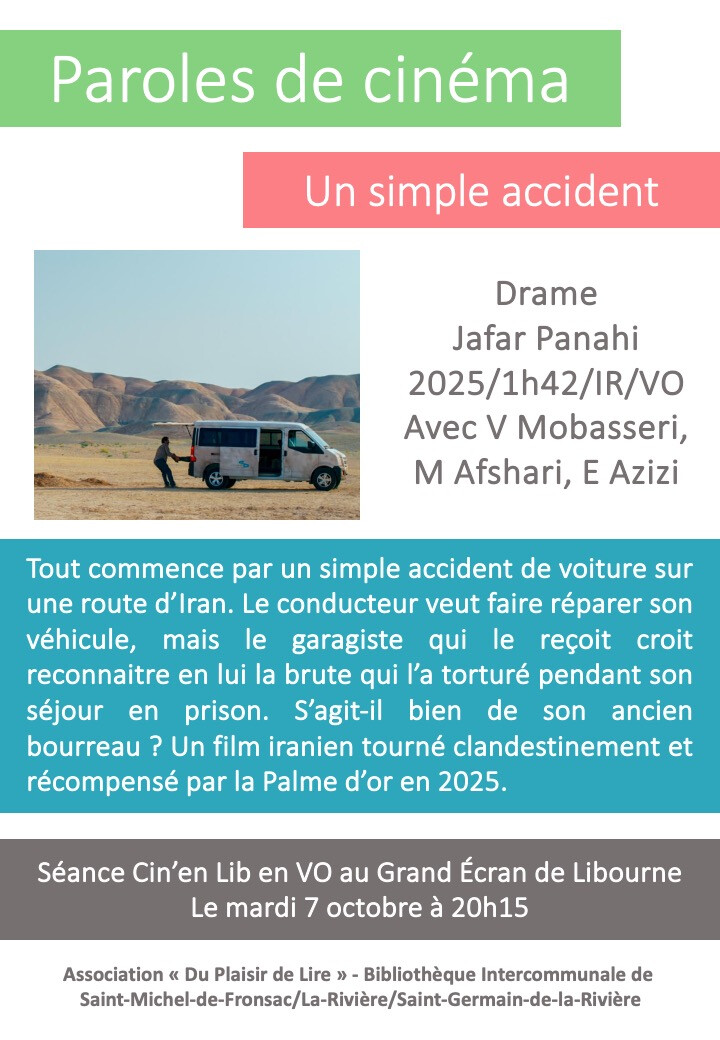 Paroles de cinéma

Un simple accident

Drame
Jafar Panahi
2025/1h42/IR/VO
Avec V Mobasseri,
M Afshari, E Azizi

Tout commence par un simple accident de voiture sur une route d'Iran. Le conducteur veut faire réparer son véhicule, mais le garagiste qui le reçoit croit reconnaitre en lui la brute qui l'a torturé pendant son séjour en prison. S'agit-il bien de son ancien bourreau ? Un film iranien tourné clandestinement et récompensé par la Palme d'or en 2025.

Séance Cin'en Lib en VO au Grand Écran de Libourne
Le mardi 7 octobre à 20h15

Association « Du Plaisir de Lire » - Bibliothèque Intercommunale de Saint-Michel-de-Fronsac/La-Rivière/Saint-Germain-de-la-Rivière